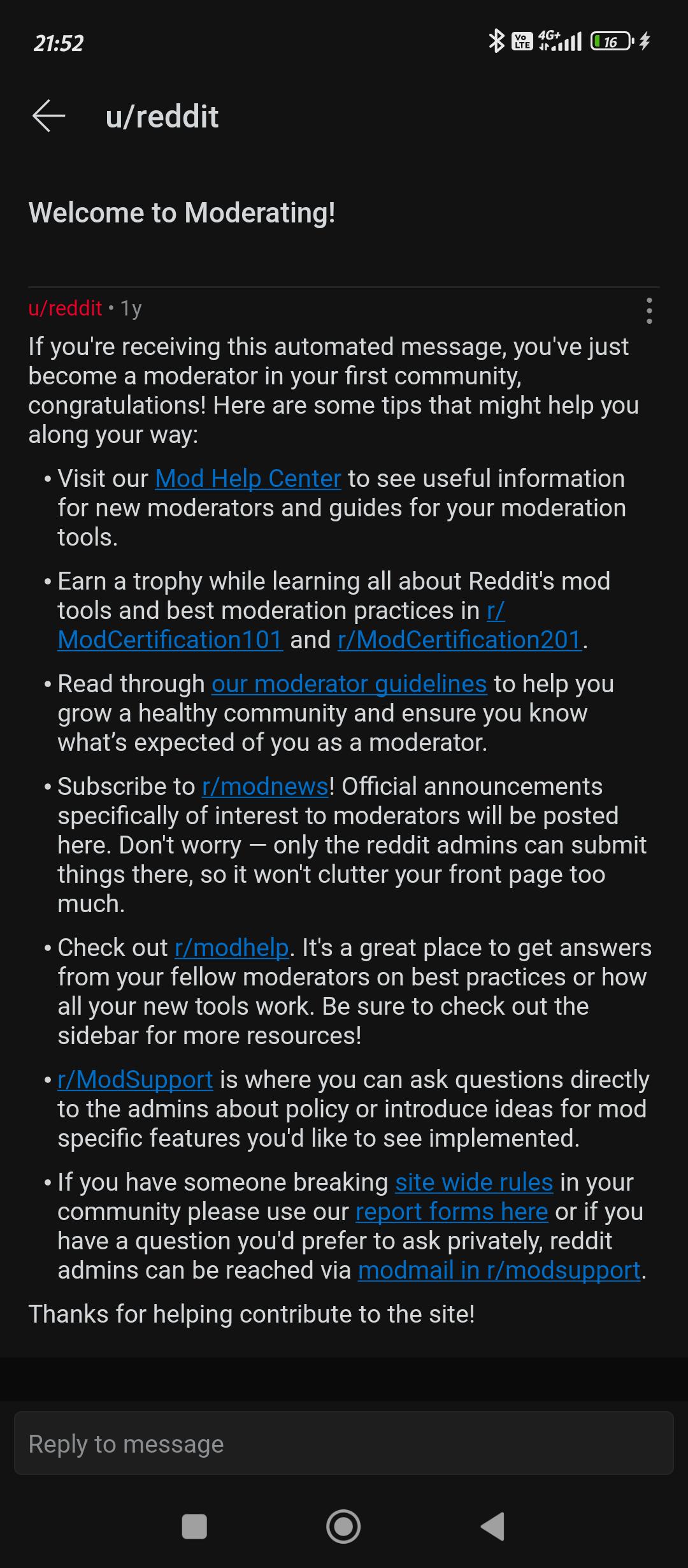 21:52 Vo LTE 4G+ 16

u/reddit

Welcome to Moderating!

u/reddit • 1y

If you're receiving this automated message, you've just become a moderator in your first community, congratulations! Here are some tips that might help you along your way:

• Visit our Mod Help Center to see useful information for new moderators and guides for your moderation tools.

• Earn a trophy while learning all about Reddit's mod tools and best moderation practices in r/ModCertification101 and r/ModCertification201.

• Read through our moderator guidelines to help you grow a healthy community and ensure you know what's expected of you as a moderator.

• Subscribe to r/modnews! Official announcements specifically of interest to moderators will be posted here. Don't worry — only the reddit admins can submit things there, so it won't clutter your front page too much.

• Check out r/modhelp. It's a great place to get answers from your fellow moderators on best practices or how all your new tools work. Be sure to check out the sidebar for more resources!

• r/ModSupport is where you can ask questions directly to the admins about policy or introduce ideas for mod specific features you'd like to see implemented.

• If you have someone breaking site wide rules in your community please use our report forms here or if you have a question you'd prefer to ask privately, reddit admins can be reached via modmail in r/modsupport.

Thanks for helping contribute to the site!

Reply to message